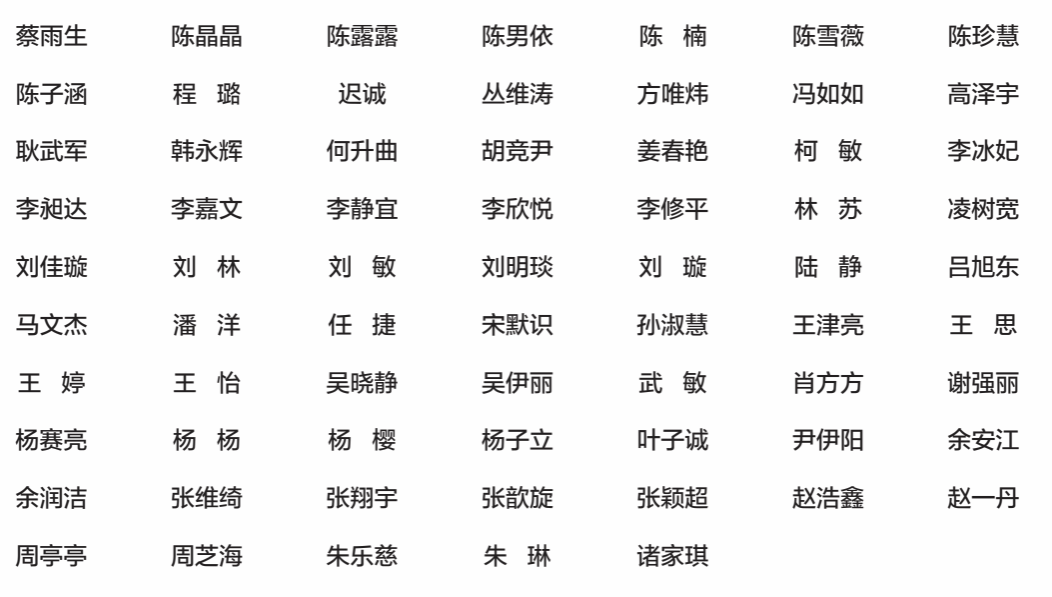 蔡雨生 陈晶晶 陈露露 陈男依 陈 楠 陈雪薇 陈珍慧

陈子涵 程 璐 迟诚 丛维涛 方唯炜 冯如如 高泽宇

耿武军 韩永辉 何升曲 胡竞尹 姜春艳 柯 敏 李冰妃

李昶达 李嘉文 李静宜 李欣悦 李修平 林 苏 凌树宽

刘佳璇 刘 林 刘 敏 刘明琰 刘 璇 陆 静 吕旭东

马文杰 潘 洋 任 捷 宋默识 孙淑慧 王津亮 王 思

王 婷 王 怡 吴晓静 吴伊丽 武 敏 肖方方 谢强丽

杨赛亮 杨 杨 杨 樱 杨子立 叶子诚 尹伊阳 余安江

余润洁 张维绮 张翔宇 张歆旋 张颖超 赵浩鑫 赵一丹

周亭亭 周芝海 朱乐慈 朱 琳 诸家琪